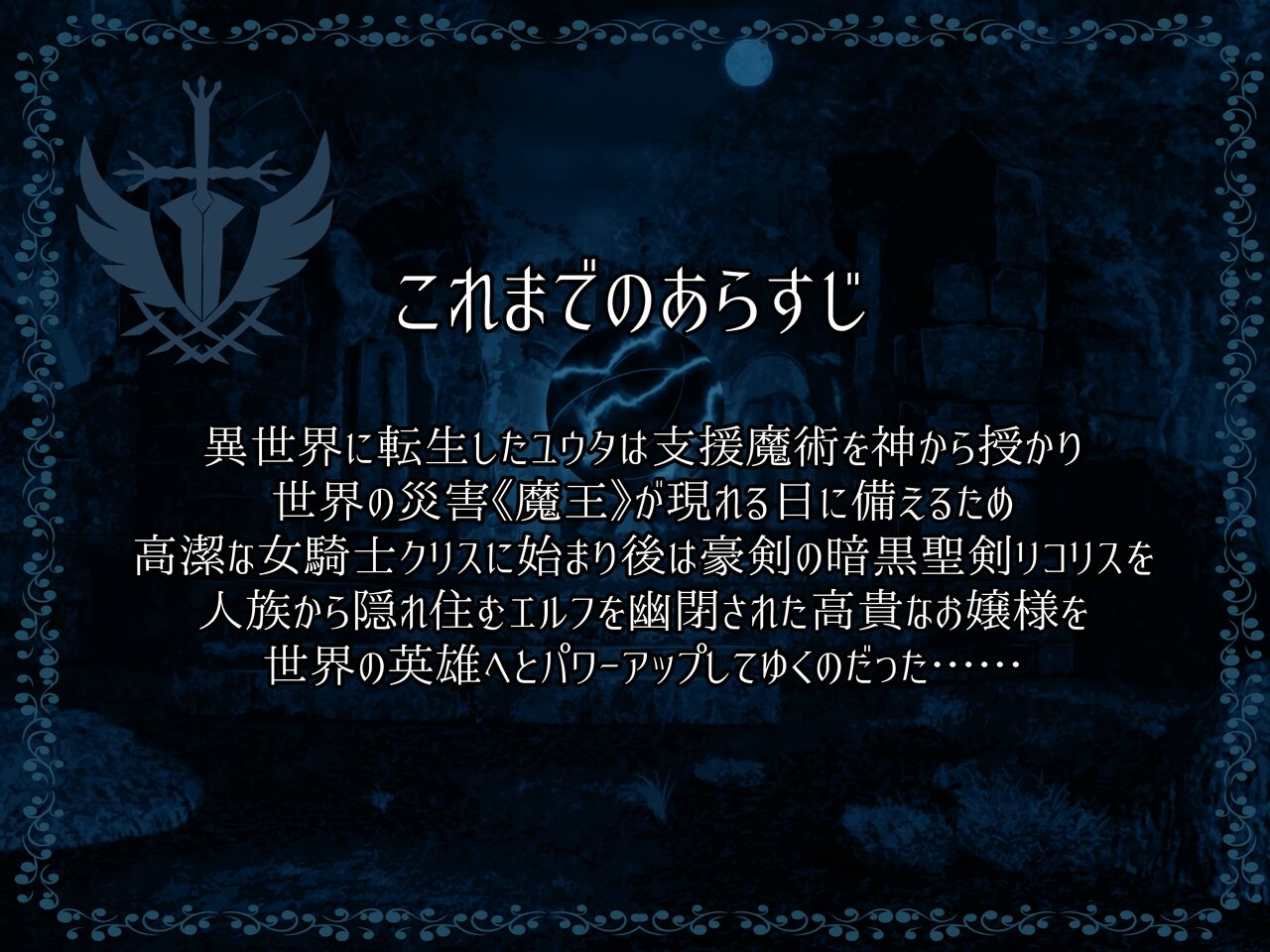 これまでのあらすじ

異世界に転生したユウタは支援魔術を神から授かり
世界の災害《魔王》が現れる日に備えるため
高潔な女騎士クリスに始まり後は豪剣の暗黒聖剣リコリスを
人族から隠れ住むエルフを幽閉された高貴なお嬢様を
世界の英雄へとパワーアップしてゆくのだった……